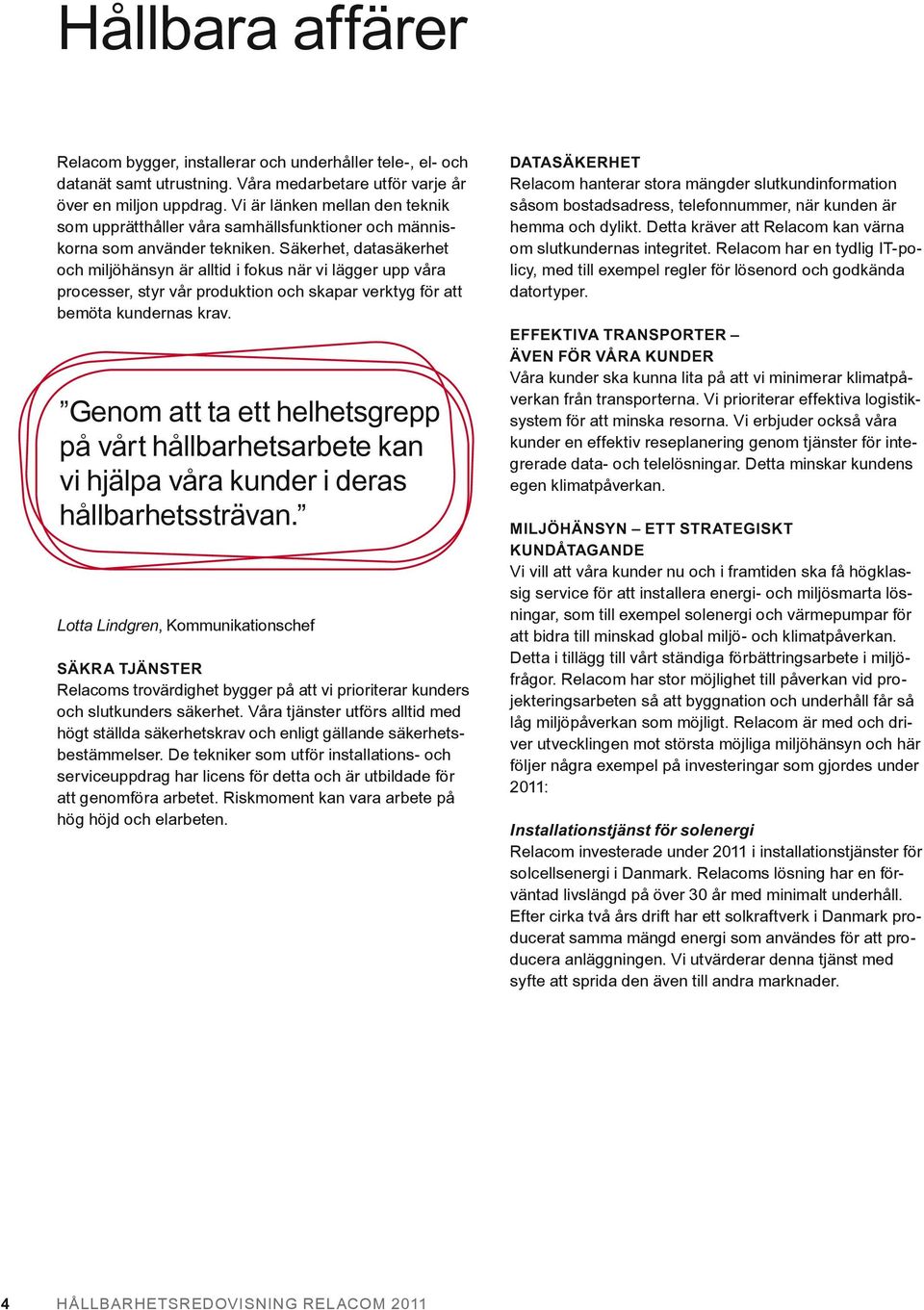 Hållbara affärer

Relacom bygger, installerar och underhåller tele-, el- och datanät samt utrustning. Våra medarbetare utför varje år över en miljon uppdrag. Vi är länken mellan den teknik som upprätthåller våra samhällsfunktioner och människorna som använder tekniken. Säkerhet, datasäkerhet och miljöhänsyn är alltid i fokus när vi lägger upp våra processer, styr vår produktion och skapar verktyg för att bemöta kundernas krav.

”Genom att ta ett helhetsgrepp på vårt hållbarhetsarbete kan vi hjälpa våra kunder i deras hållbarhetssträvan.”

Lotta Lindgren, Kommunikationschef

SÄKRA TJÄNSTER
Relacoms trovärdighet bygger på att vi prioriterar kunders och slutkunders säkerhet. Våra tjänster utförs alltid med högt ställda säkerhetskrav och enligt gällande säkerhetsbestämmelser. De tekniker som utför installations- och serviceuppdrag har licens för detta och är utbildade för att genomföra arbetet. Riskmoment kan vara arbete på hög höjd och elarbeten.

DATASÄKERHET
Relacom hanterar stora mängder slutkundinformation såsom bostadsadress, telefonnummer, när kunden är hemma och dylikt. Detta kräver att Relacom kan värna om slutkundernas integritet. Relacom har en tydlig IT-policy, med till exempel regler för lösenord och godkända datortyper.

EFFEKTIVA TRANSPORTER – ÄVEN FÖR VÅRA KUNDER
Våra kunder ska kunna lita på att vi minimerar klimatpåverkan från transporterna. Vi prioriterar effektiva logistiksystem för att minska resorna. Vi erbjuder också våra kunder en effektiv reseplanering genom tjänster för integrerade data- och telelösningar. Detta minskar kundens egen klimatpåverkan.

MILJÖHÄNSYN – ETT STRATEGISKT KUNDÅTAGANDE
Vi vill att våra kunder nu och i framtiden ska få högklassig service för att installera energi- och miljösmarta lösningar, som till exempel solenergi och värmepumpar för att bidra till minskad global miljö- och klimatpåverkan. Detta i tillägg till vårt ständiga förbättringsarbete i miljöfrågor. Relacom har stor möjlighet till påverkan vid projekteringsarbeten så att byggnation och underhåll får så låg miljöpåverkan som möjligt. Relacom är med och driver utvecklingen mot största möjliga miljöhänsyn och här följer några exempel på investeringar som gjordes under 2011:

Installationstjänst för solenergi
Relacom investerade under 2011 i installationstjänster för solcellsenergi i Danmark. Relacoms lösning har en förväntad livslängd på över 30 år med minimalt underhåll. Efter cirka två års drift har ett solkraftverk i Danmark producerat samma mängd energi som användes för att producera anläggningen. Vi utvärderar denna tjänst med syfte att sprida den även till andra marknader.

4 HÅLLBARHETSREDOVISNING RELACOM 2011